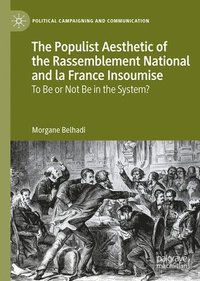 POLITICAL CAMPAIGNING AND COMMUNICATION

The Populist Aesthetic of the Rassemblement National and la France Insoumise

To Be or Not Be in the System?

Morgane Belhadi

palgrave macmillan